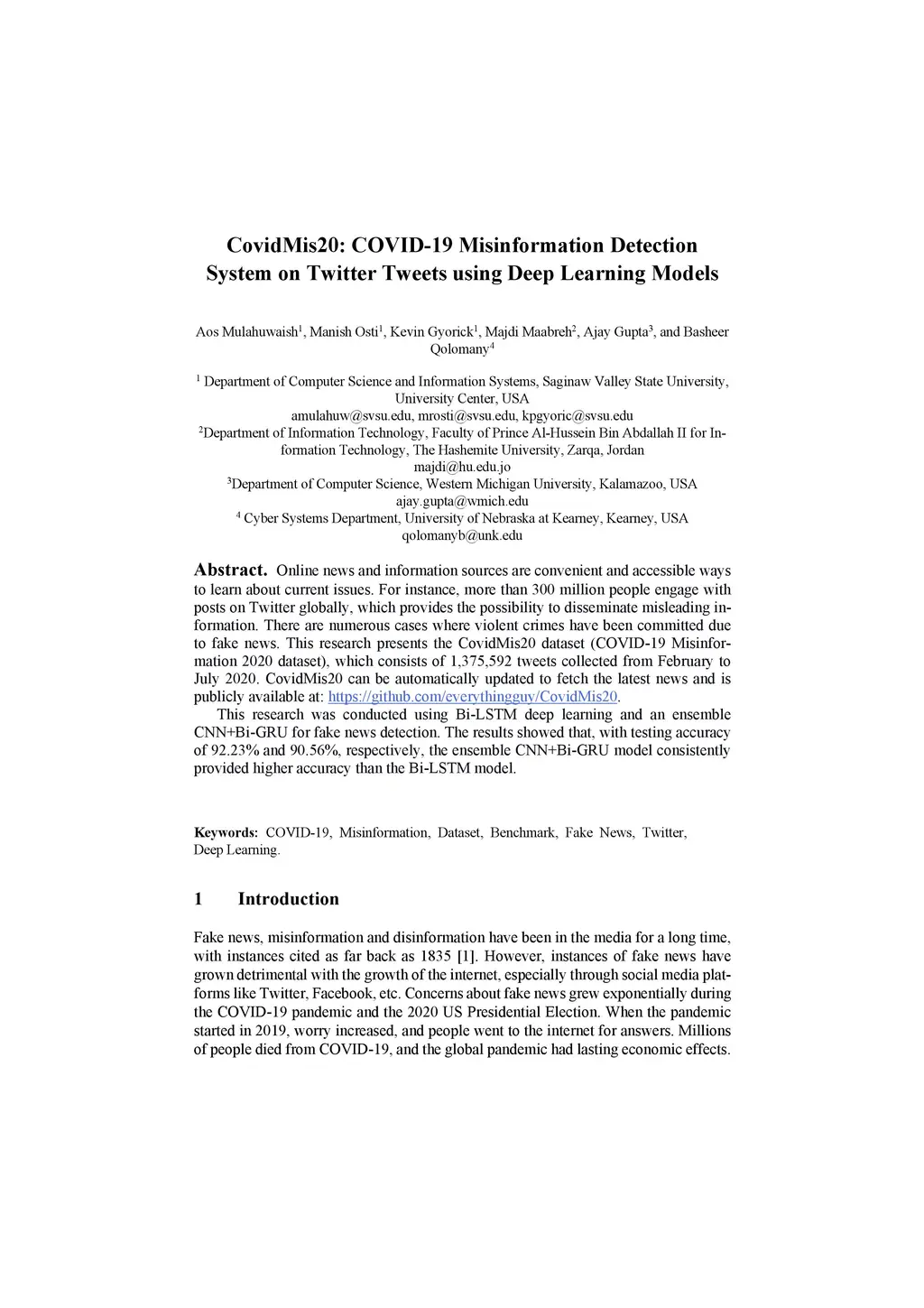 CovidMis20: COVID-19 Misinformation Detection System on Twitter Tweets using Deep Learning Models

Aos Mulahuwaish$^1$, Manish Osti$^1$, Kevin Gyorick$^1$, Majdi Maabreh$^2$, Ajay Gupta$^3$, and Basheer Qolomany$^4$

$^1$ Department of Computer Science and Information Systems, Saginaw Valley State University, University Center, USA
amulahuw@svsu.edu, mrosti@svsu.edu, kpgyoric@svsu.edu
$^2$Department of Information Technology, Faculty of Prince Al-Hussein Bin Abdallah II for Information Technology, The Hashemite University, Zarqa, Jordan
majdi@hu.edu.jo
$^3$Department of Computer Science, Western Michigan University, Kalamazoo, USA
ajay.gupta@wmich.edu
$^4$ Cyber Systems Department, University of Nebraska at Kearney, Kearney, USA
qolomanyb@unk.edu

Abstract. Online news and information sources are convenient and accessible ways to learn about current issues. For instance, more than 300 million people engage with posts on Twitter globally, which provides the possibility to disseminate misleading information. There are numerous cases where violent crimes have been committed due to fake news. This research presents the CovidMis20 dataset (COVID-19 Misinformation 2020 dataset), which consists of 1,375,592 tweets collected from February to July 2020. CovidMis20 can be automatically updated to fetch the latest news and is publicly available at: https://github.com/everythingguy/CovidMis20.
This research was conducted using Bi-LSTM deep learning and an ensemble CNN+Bi-GRU for fake news detection. The results showed that, with testing accuracy of 92.23% and 90.56%, respectively, the ensemble CNN+Bi-GRU model consistently provided higher accuracy than the Bi-LSTM model.

Keywords: COVID-19, Misinformation, Dataset, Benchmark, Fake News, Twitter, Deep Learning.

1 Introduction

Fake news, misinformation and disinformation have been in the media for a long time, with instances cited as far back as 1835 [1]. However, instances of fake news have grown detrimental with the growth of the internet, especially through social media platforms like Twitter, Facebook, etc. Concerns about fake news grew exponentially during the COVID-19 pandemic and the 2020 US Presidential Election. When the pandemic started in 2019, worry increased, and people went to the internet for answers. Millions of people died from COVID-19, and the global pandemic had lasting economic effects.